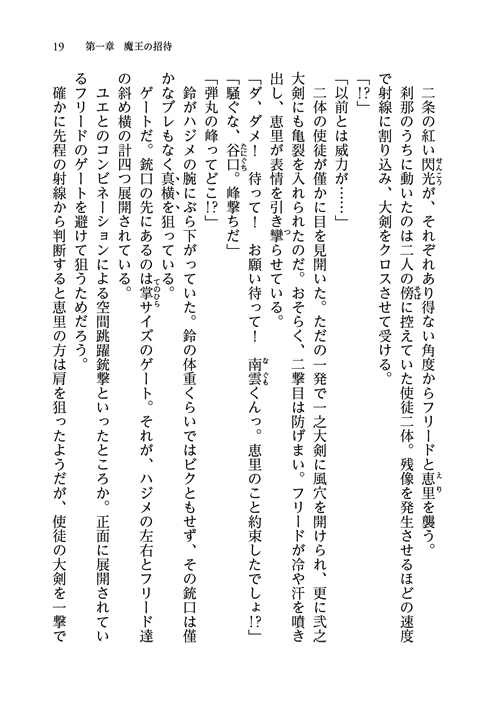 19　第一章　魔王の招待

二条の紅い閃光が、それぞれあり得ない角度からフリードと恵里を襲う。

刹那のうちに動いたのは二人の傍に控えていた使徒二体。残像を発生させるほどの速度で射線に割り込み、大剣をクロスさせて受ける。

「!?」

「以前とは威力が……」

二体の使徒が僅かに目を見開いた。ただの一発で一之大剣に風穴を開けられ、更に弐之大剣にも亀裂を入れられたのだ。おそらく、二撃目は防げまい。フリードが冷や汗を噴き出し、恵里が表情を引き攣らせている。

「ダ、ダメ！　待って！　お願い待って！　南雲くんっ。恵里のこと約束したでしょ!?」

「騒ぐな、谷口。峰撃ちだ」

「弾丸の峰ってどこ!?」

鈴がハジメの腕にぶら下がっていた。鈴の体重くらいではビクともせず、その銃口は僅かなブレもなく真横を狙っている。

ゲートだ。銃口の先にあるのは掌サイズのゲート。それが、ハジメの左右とフリード達の斜め横の計四つ展開されている。

ユエとのコンビネーションによる空間跳躍銃撃といったところか。正面に展開されているフリードのゲートを避けて狙うためだろう。

確かに先程の射線から判断すると恵里の方は肩を狙ったようだが、使徒の大剣を一撃で